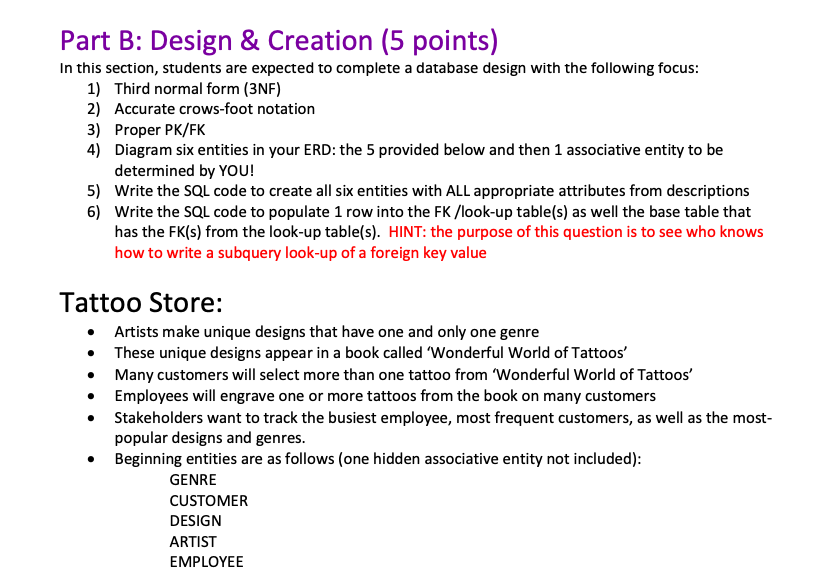 Part B: Design & Creation (5 points)
In this section, students are expected to complete a database design with the following focus:
1) Third normal form (3NF)
2) Accurate crows-foot notation
3) Proper PK/FK
4) Diagram six entities in your ERD: the 5 provided below and then 1 associative entity to be determined by YOU!
5) Write the SQL code to create all six entities with ALL appropriate attributes from descriptions
6) Write the SQL code to populate 1 row into the FK /look-up table(s) as well the base table that has the FK(s) from the look-up table(s). HINT: the purpose of this question is to see who knows how to write a subquery look-up of a foreign key value

Tattoo Store:
• Artists make unique designs that have one and only one genre
• These unique designs appear in a book called 'Wonderful World of Tattoos'
• Many customers will select more than one tattoo from 'Wonderful World of Tattoos'
• Employees will engrave one or more tattoos from the book on many customers
• Stakeholders want to track the busiest employee, most frequent customers, as well as the most-popular designs and genres.
• Beginning entities are as follows (one hidden associative entity not included):
GENRE
CUSTOMER
DESIGN
ARTIST
EMPLOYEE